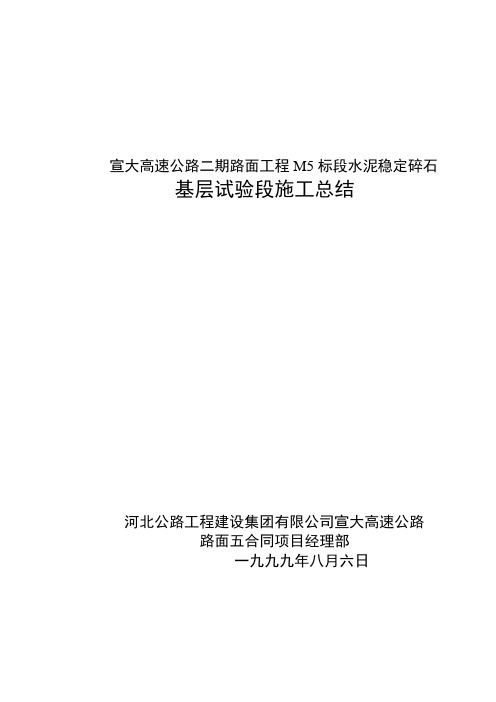 宣大高速公路二期路面工程 M5 标段水泥稳定碎石
基层试验段施工总结

河北公路工程建设集团有限公司宣大高速公路
路面五合同项目经理部
一九九九年八月六日